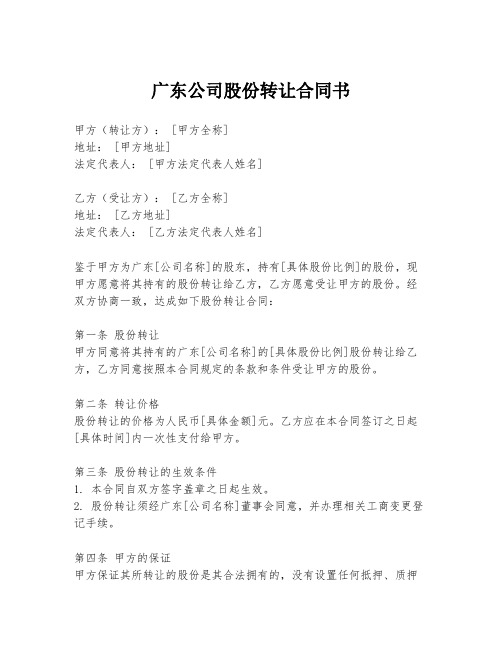 广东公司股份转让合同书

甲方（转让方）：［甲方全称］
地址：［甲方地址］
法定代表人：［甲方法定代表人姓名］

乙方（受让方）：［乙方全称］
地址：［乙方地址］
法定代表人：［乙方法定代表人姓名］

鉴于甲方为广东[公司名称]的股东，持有[具体股份比例]的股份，现甲方愿意将其持有的股份转让给乙方，乙方愿意受让甲方的股份。经双方协商一致，达成如下股份转让合同：

第一条 股份转让
甲方同意将其持有的广东[公司名称]的[具体股份比例]股份转让给乙方，乙方同意按照本合同规定的条款和条件受让甲方的股份。

第二条 转让价格
股份转让的价格为人民币[具体金额]元。乙方应在本合同签订之日起[具体时间]内一次性支付给甲方。

第三条 股份转让的生效条件
1. 本合同自双方签字盖章之日起生效。
2. 股份转让须经广东[公司名称]董事会同意，并办理相关工商变更登记手续。

第四条 甲方的保证
甲方保证其所转让的股份是其合法拥有的，没有设置任何抵押、质押